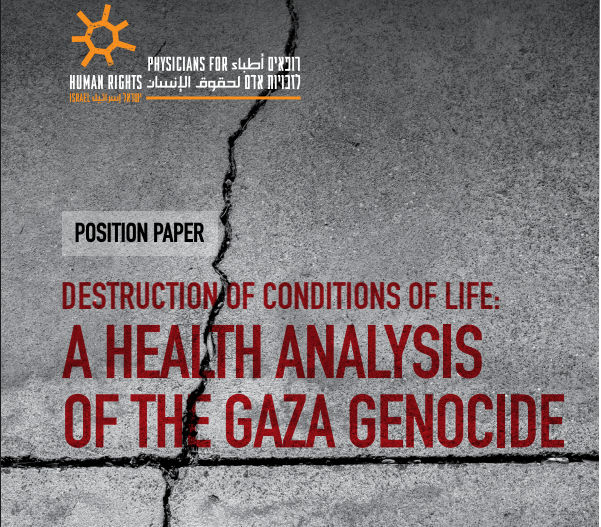 PHYSICIANS FOR أطباء רופאים
HUMAN RIGHTS لحقوق الإنسان לזכויות אדם
ISRAEL إسرائيل ישראל

POSITION PAPER

DESTRUCTION OF CONDITIONS OF LIFE:
A HEALTH ANALYSIS OF THE GAZA GENOCIDE